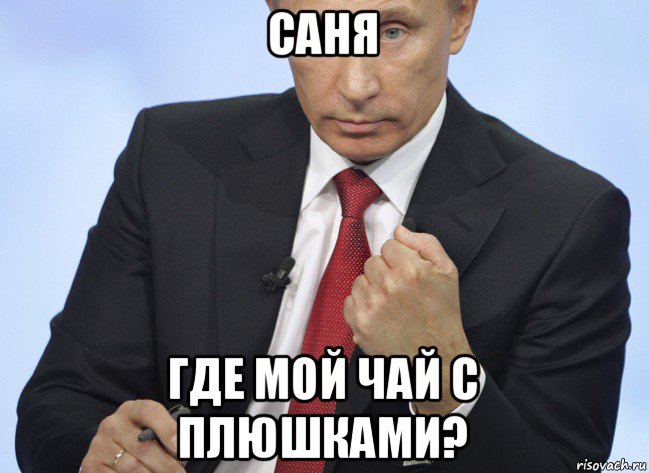 САНЯ

ГДЕ МОЙ ЧАЙ С ПЛЮШКАМИ?

risovach.ru